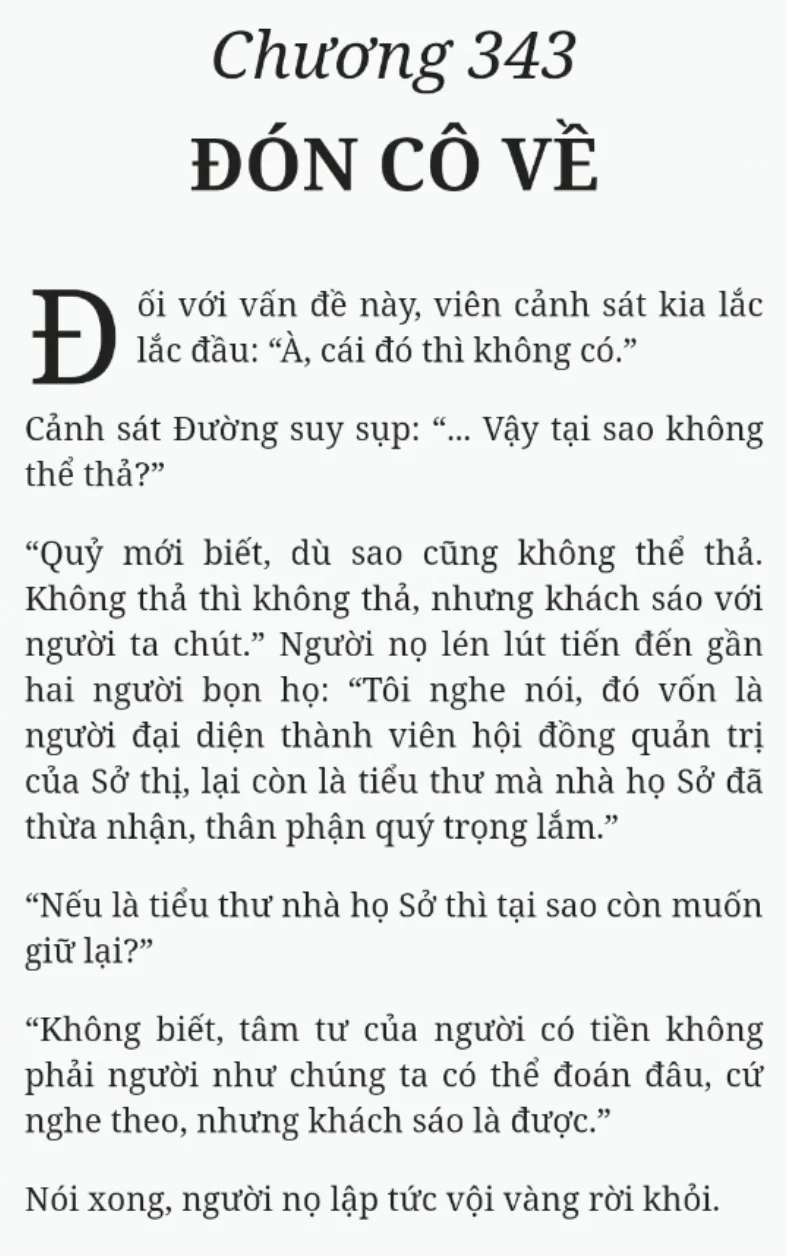 Chương 343
ĐÓN CÔ VỀ

Đối với vấn đề này, viên cảnh sát kia lắc lắc đầu: “À, cái đó thì không có.”

Cảnh sát Đường suy sụp: “... Vậy tại sao không thể thả?”

“Quỷ mới biết, dù sao cũng không thể thả. Không thả thì không thả, nhưng khách sáo với người ta chút.” Người nọ lén lút tiến đến gần hai người bọn họ: “Tôi nghe nói, đó vốn là người đại diện thành viên hội đồng quản trị của Sở thị, lại còn là tiểu thư mà nhà họ Sở đã thừa nhận, thân phận quý trọng lắm.”

“Nếu là tiểu thư nhà họ Sở thì tại sao còn muốn giữ lại?”

“Không biết, tâm tư của người có tiền không phải người như chúng ta có thể đoán đâu, cứ nghe theo, nhưng khách sáo là được.”

Nói xong, người nọ lập tức vội vàng rời khỏi.